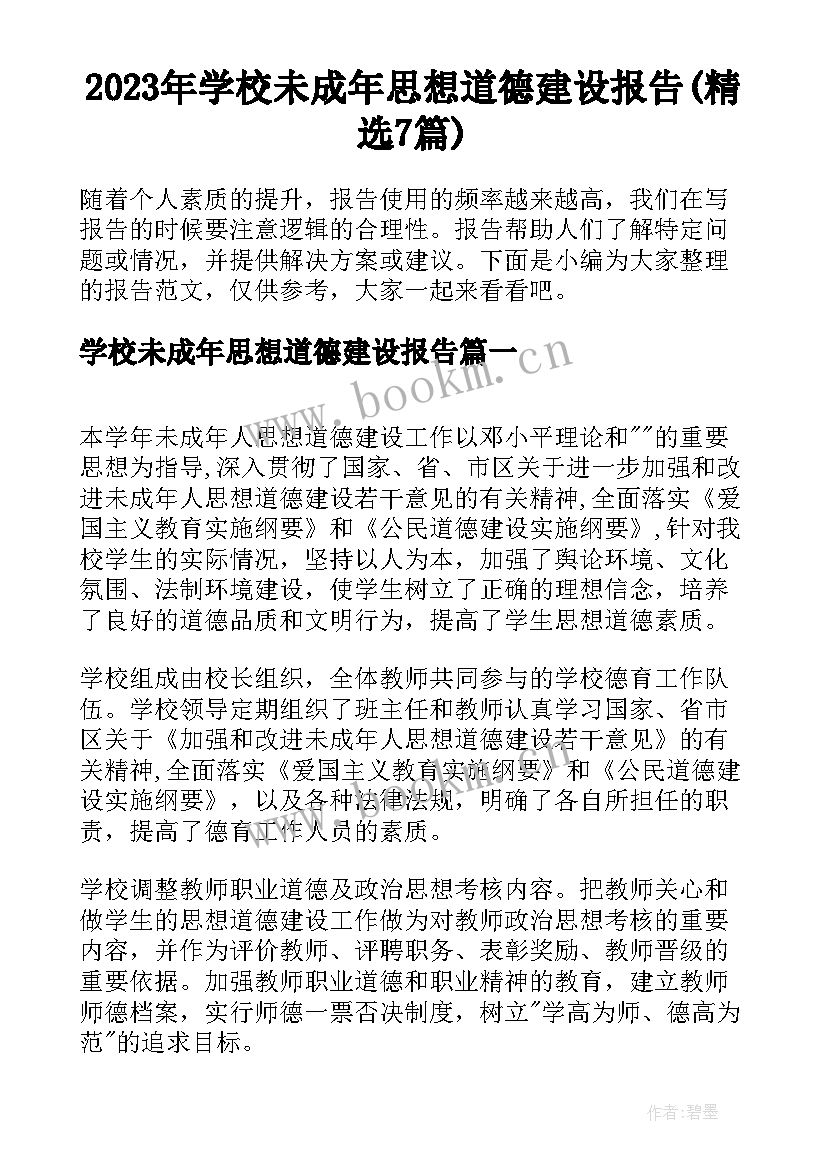 2023年学校未成年思想道德建设报告(精选7篇)

随着个人素质的提升，报告使用的频率越来越高，我们在写报告的时候要注意逻辑的合理性。报告帮助人们了解特定问题或情况，并提供解决方案或建议。下面是小编为大家整理的报告范文，仅供参考，大家一起来看看吧。

学校未成年思想道德建设报告篇一

www.bookm.cn

本学年未成年人思想道德建设工作以邓小平理论和""的重要思想为指导,深入贯彻了国家、省、市区关于进一步加强和改进未成年人思想道德建设若干意见的有关精神,全面落实《爱国主义教育实施纲要》和《公民道德建设实施纲要》,针对我校学生的实际情况，坚持以人为本，加强了舆论环境、文化氛围、法制环境建设，使学生树立了正确的理想信念，培养了良好的道德品质和文明行为，提高了学生思想道德素质。

学校组成由校长组织，全体教师共同参与的学校德育工作队伍。学校领导定期组织了班主任和教师认真学习国家、省市区关于《加强和改进未成年人思想道德建设若干意见》的有关精神,全面落实《爱国主义教育实施纲要》和《公民道德建设实施纲要》，以及各种法律法规，明确了各自所担任的职责，提高了德育工作人员的素质。

学校调整教师职业道德及政治思想考核内容。把教师关心和做学生的思想道德建设工作做为对教师政治思想考核的重要内容，并作为评价教师、评聘职务、表彰奖励、教师晋级的重要依据。加强教师职业道德和职业精神的教育，建立教师师德档案，实行师德一票否决制度，树立"学高为师、德高为范"的追求目标。

作者:碧墨